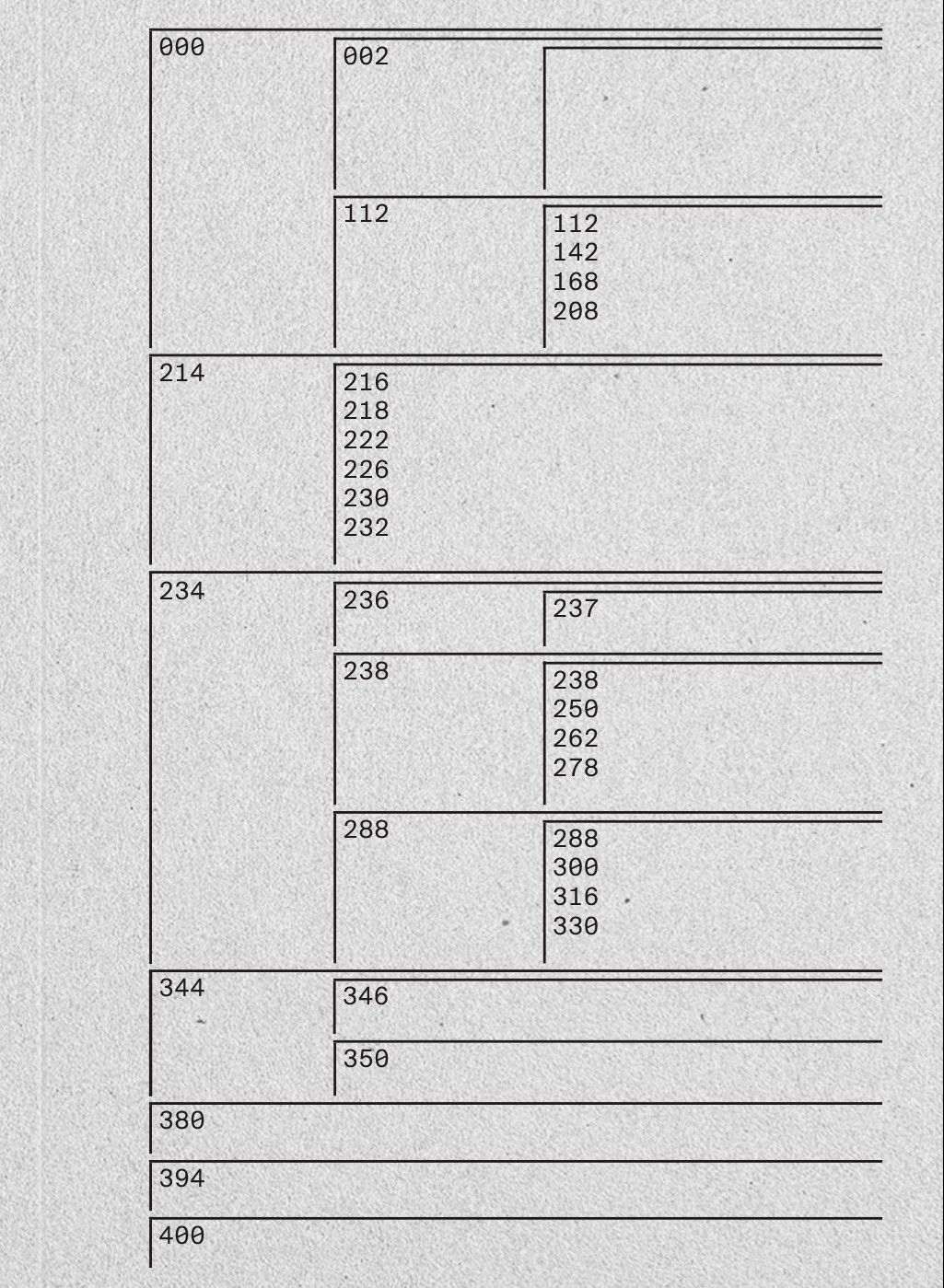 000

002

112

112
142
168
208

214

216
218
222
226
230
232

234

236

237

238

238
250
262
278

288

288
300
316
330

344

346

350

380

394

400